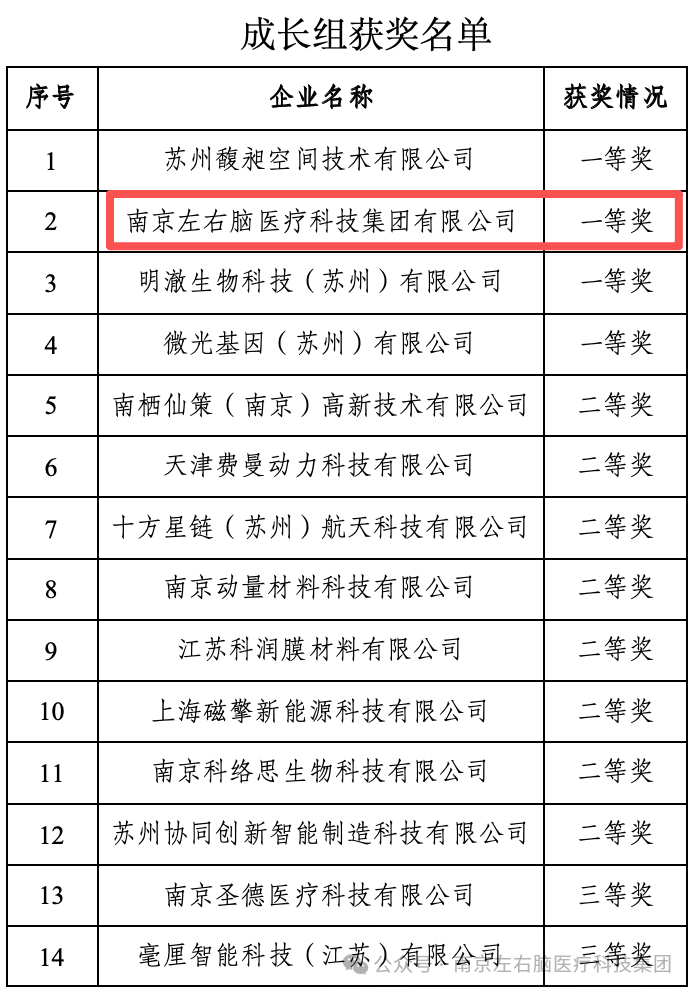 成长组获奖名单

| 序号 | 企业名称 | 获奖情况 |
|---|---|---|
| 1 | 苏州馥昶空间技术有限公司 | 一等奖 |
| 2 | 南京左右脑医疗科技集团有限公司 | 一等奖 |
| 3 | 明澈生物科技（苏州）有限公司 | 一等奖 |
| 4 | 微光基因（苏州）有限公司 | 一等奖 |
| 5 | 南栖仙策（南京）高新技术有限公司 | 二等奖 |
| 6 | 天津费曼动力科技有限公司 | 二等奖 |
| 7 | 十方星链（苏州）航天科技有限公司 | 二等奖 |
| 8 | 南京动量材料科技有限公司 | 二等奖 |
| 9 | 江苏科润膜材料有限公司 | 二等奖 |
| 10 | 上海磁擎新能源科技有限公司 | 二等奖 |
| 11 | 南京科络思生物科技有限公司 | 二等奖 |
| 12 | 苏州协同创新智能制造科技有限公司 | 二等奖 |
| 13 | 南京圣德医疗科技有限公司 | 三等奖 |
| 14 | 毫厘智能科技（江苏）有限公司 | 三等奖 |

公众号 · 南京左右脑医疗科技集团